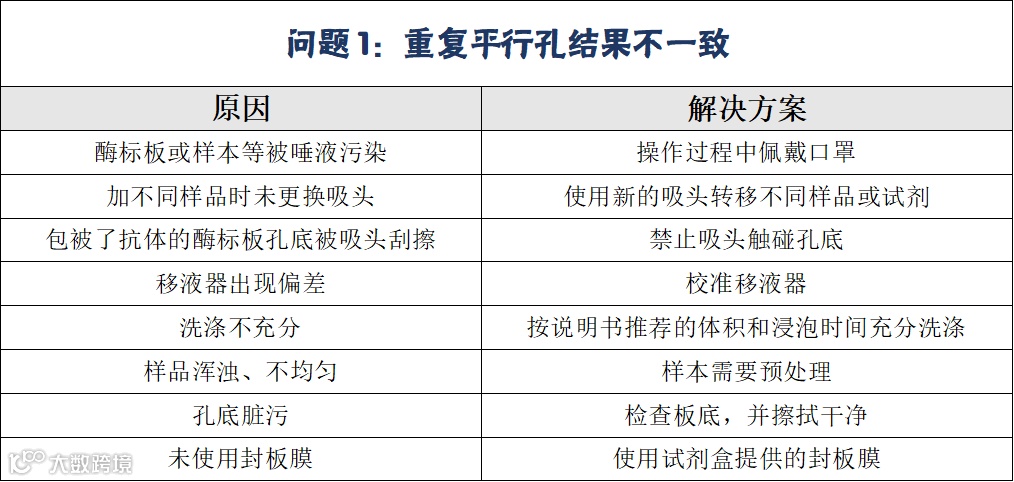 问题1：重复平行孔结果不一致

| 原因 | 解决方案 |
|---|---|
| 酶标板或样本等被唾液污染 | 操作过程中佩戴口罩 |
| 加不同样品时未更换吸头 | 使用新的吸头转移不同样品或试剂 |
| 包被了抗体的酶标板孔底被吸头刮擦 | 禁止吸头触碰孔底 |
| 移液器出现偏差 | 校准移液器 |
| 洗涤不充分 | 按说明书推荐的体积和浸泡时间充分洗涤 |
| 样品浑浊、不均匀 | 样本需要预处理 |
| 孔底脏污 | 检查板底，并擦拭干净 |
| 未使用封板膜 | 使用试剂盒提供的封板膜 |

大数跨境